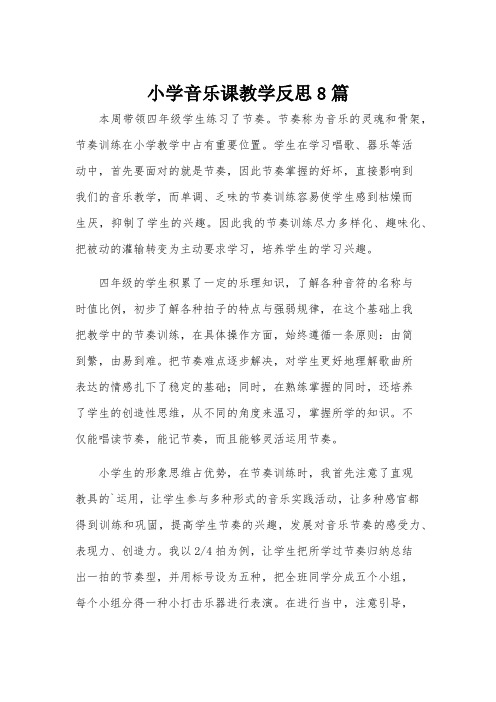 小学音乐课教学反思8篇

本周带领四年级学生练习了节奏。节奏称为音乐的灵魂和骨架，节奏训练在小学教学中占有重要位置。学生在学习唱歌、器乐等活动中，首先要面对的就是节奏，因此节奏掌握的好坏，直接影响到我们的音乐教学，而单调、乏味的节奏训练容易使学生感到枯燥而生厌，抑制了学生的兴趣。因此我的节奏训练尽力多样化、趣味化、把被动的灌输转变为主动要求学习，培养学生的学习兴趣。

四年级的学生积累了一定的乐理知识，了解各种音符的名称与时值比例，初步了解各种拍子的特点与强弱规律，在这个基础上我把教学中的节奏训练，在具体操作方面，始终遵循一条原则：由简到繁，由易到难。把节奏难点逐步解决，对学生更好地理解歌曲所表达的情感扎下了稳定的基础；同时，在熟练掌握的同时，还培养了学生的创造性思维，从不同的角度来温习，掌握所学的知识。不仅能唱读节奏，能记节奏，而且能够灵活运用节奏。

小学生的形象思维占优势，在节奏训练时，我首先注意了直观教具的`运用，让学生参与多种形式的音乐实践活动，让多种感官都得到训练和巩固，提高学生节奏的兴趣，发展对音乐节奏的感受力、表现力、创造力。我以2/4拍为例，让学生把所学过节奏归纳总结出一拍的节奏型，并用标号设为五种，把全班同学分成五个小组，每个小组分得一种小打击乐器进行表演。在进行当中，注意引导，